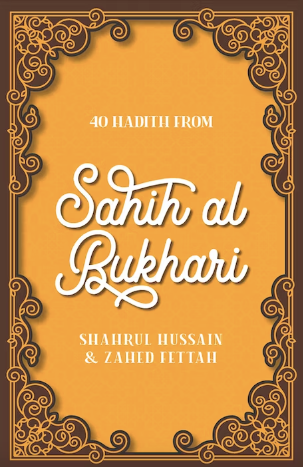 40 HADITH FROM

Sahih al Bukhari

SHAHRUL HUSSAIN & ZAHED FETTAH